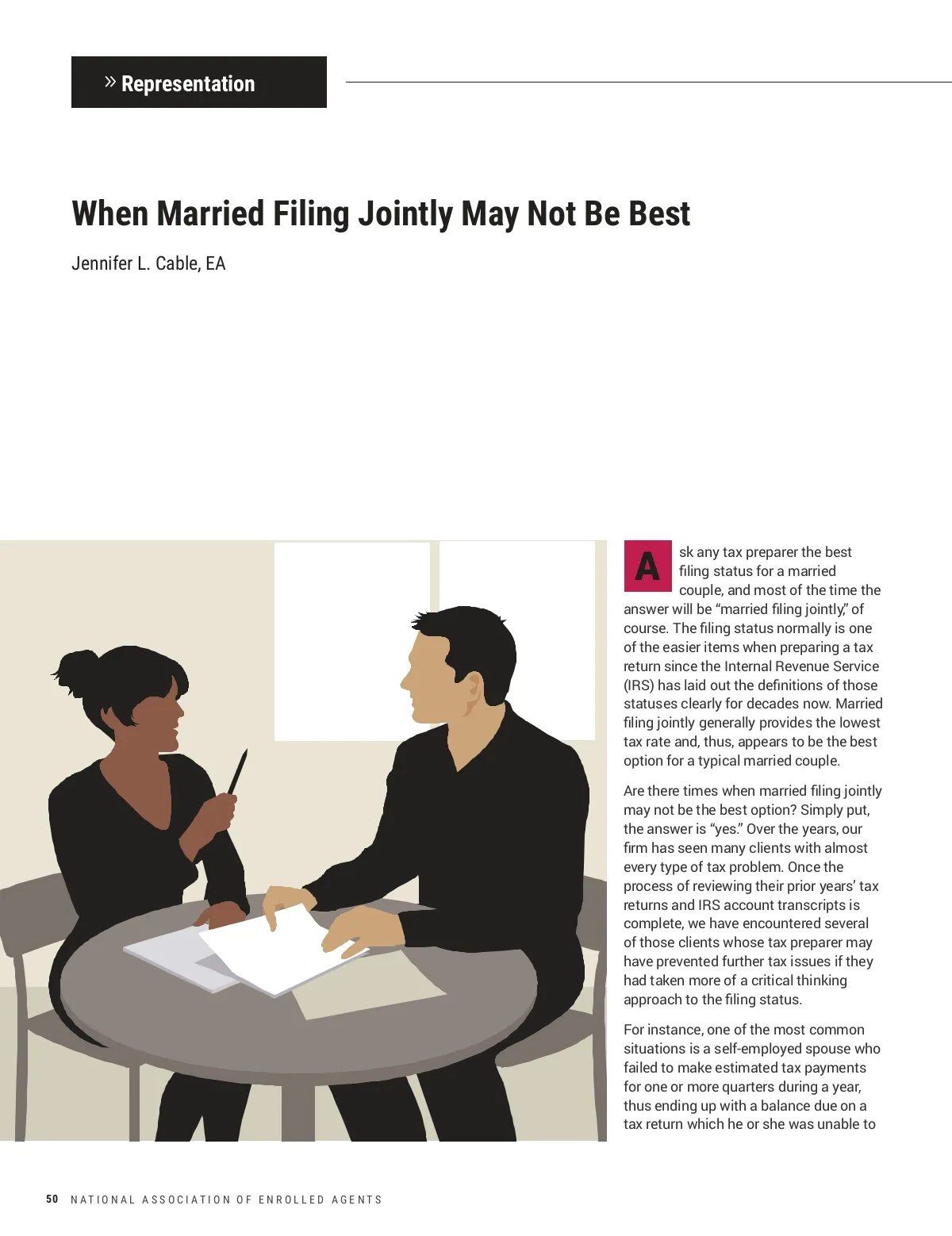 » Representation

When Married Filing Jointly May Not Be Best

Jennifer L. Cable, EA

Ask any tax preparer the best filing status for a married couple, and most of the time the answer will be "married filing jointly," of course. The filing status normally is one of the easier items when preparing a tax return since the Internal Revenue Service (IRS) has laid out the definitions of those statuses clearly for decades now. Married filing jointly generally provides the lowest tax rate and, thus, appears to be the best option for a typical married couple.

Are there times when married filing jointly may not be the best option? Simply put, the answer is "yes." Over the years, our firm has seen many clients with almost every type of tax problem. Once the process of reviewing their prior years' tax returns and IRS account transcripts is complete, we have encountered several of those clients whose tax preparer may have prevented further tax issues if they had taken more of a critical thinking approach to the filing status.

For instance, one of the most common situations is a self-employed spouse who failed to make estimated tax payments for one or more quarters during a year, thus ending up with a balance due on a tax return which he or she was unable to

50 NATIONAL ASSOCIATION OF ENROLLED AGENTS